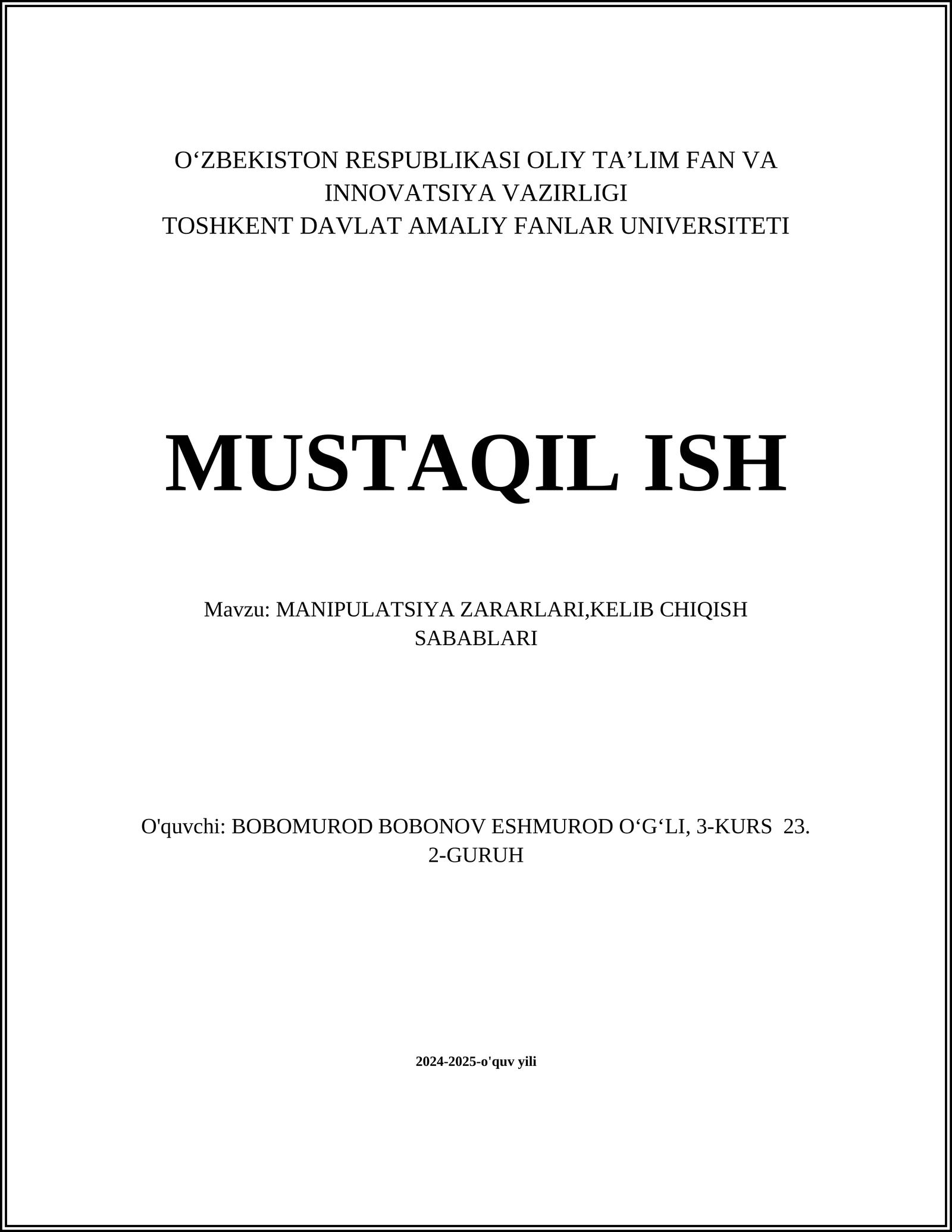 O‘ZBEKISTON RESPUBLIKASI OLIY TA’LIM FAN VA INNOVATSIYA VAZIRLIGI
TOSHKENT DAVLAT AMALIY FANLAR UNIVERSITETI

MUSTAQIL ISH

Mavzu: MANIPULATSIYA ZARARLARI,KELIB CHIQISH SABABLARI

O'quvchi: BOBOMUROD BOBONOV ESHMUROD O‘G‘LI, 3-KURS 23. 2-GURUH

2024-2025-o'quv yili